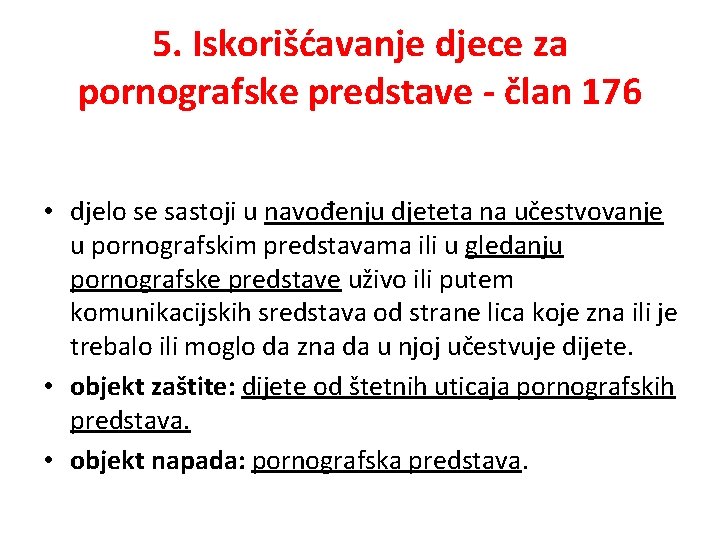 5. Iskorišćavanje djece za pornografske predstave - član 176

• djelo se sastoji u navođenju djeteta na učestvovanje u pornografskim predstavama ili u gledanju pornografske predstave uživo ili putem komunikacijskih sredstava od strane lica koje zna ili je trebalo ili moglo da zna da u njoj učestvuje dijete.
• objekt zaštite: dijete od štetnih uticaja pornografskih predstava.
• objekt napada: pornografska predstava.